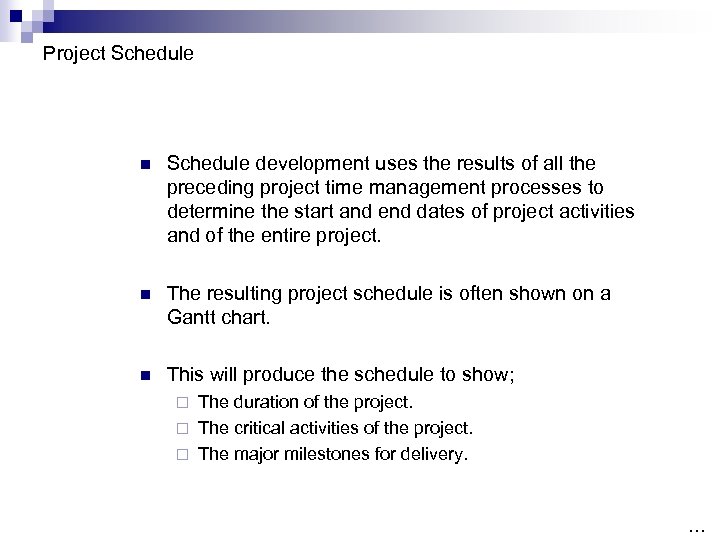 Project Schedule

- Schedule development uses the results of all the preceding project time management processes to determine the start and end dates of project activities and of the entire project.

- The resulting project schedule is often shown on a Gantt chart.

- This will produce the schedule to show;
  - The duration of the project.
  - The critical activities of the project.
  - The major milestones for delivery.

...